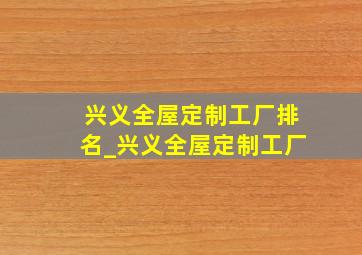 兴义全屋定制工厂排名_兴义全屋定制工厂